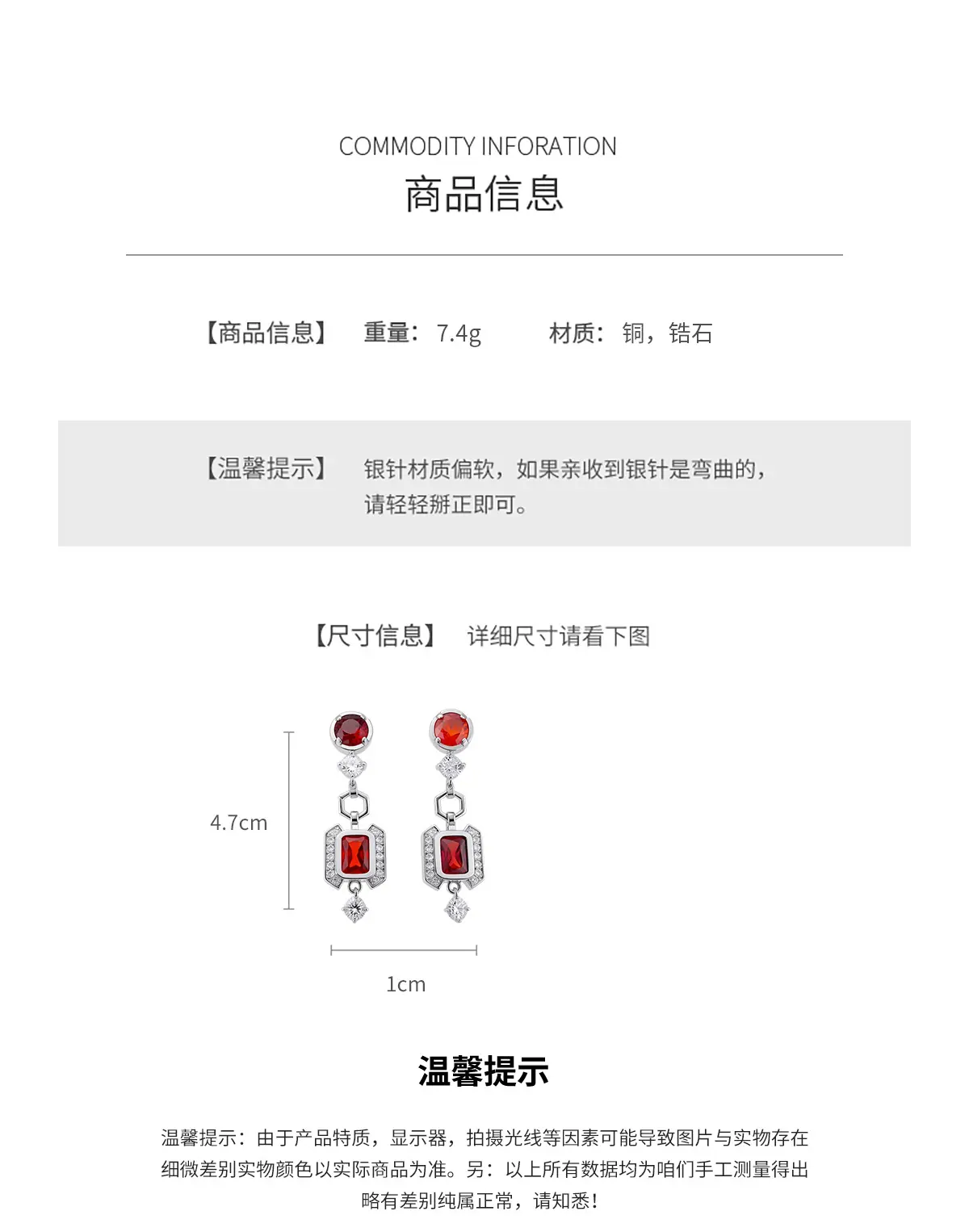 COMMODITY INFORATION
商品信息

【商品信息】 重量：7.4g 材质：铜，锆石

【温馨提示】 银针材质偏软，如果亲收到银针是弯曲的，请轻轻掰正即可。

【尺寸信息】 详细尺寸请看下图

4.7cm

1cm

温馨提示

温馨提示：由于产品特质，显示器，拍摄光线等因素可能导致图片与实物存在细微差别实物颜色以实际商品为准。另：以上所有数据均为咱们手工测量得出略有差别纯属正常，请知悉！